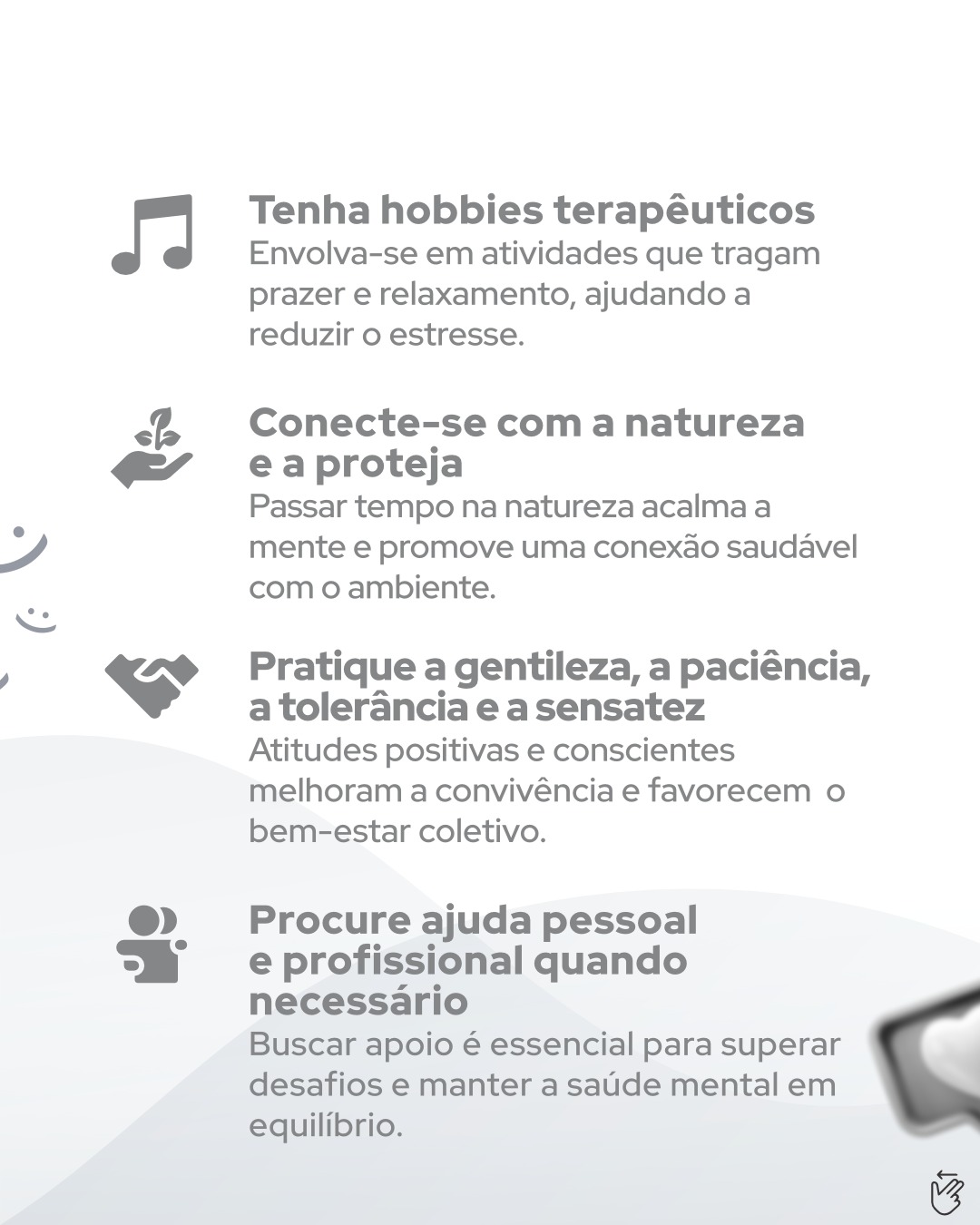 Tenha hobbies terapêuticos
Envolva-se em atividades que tragam prazer e relaxamento, ajudando a reduzir o estresse.

Conecte-se com a natureza e a proteja
Passar tempo na natureza acalma a mente e promove uma conexão saudável com o ambiente.

Pratique a gentileza, a paciência, a tolerância e a sensatez
Atitudes positivas e conscientes melhoram a convivência e favorecem o bem-estar coletivo.

Procure ajuda pessoal e profissional quando necessário
Buscar apoio é essencial para superar desafios e manter a saúde mental em equilíbrio.